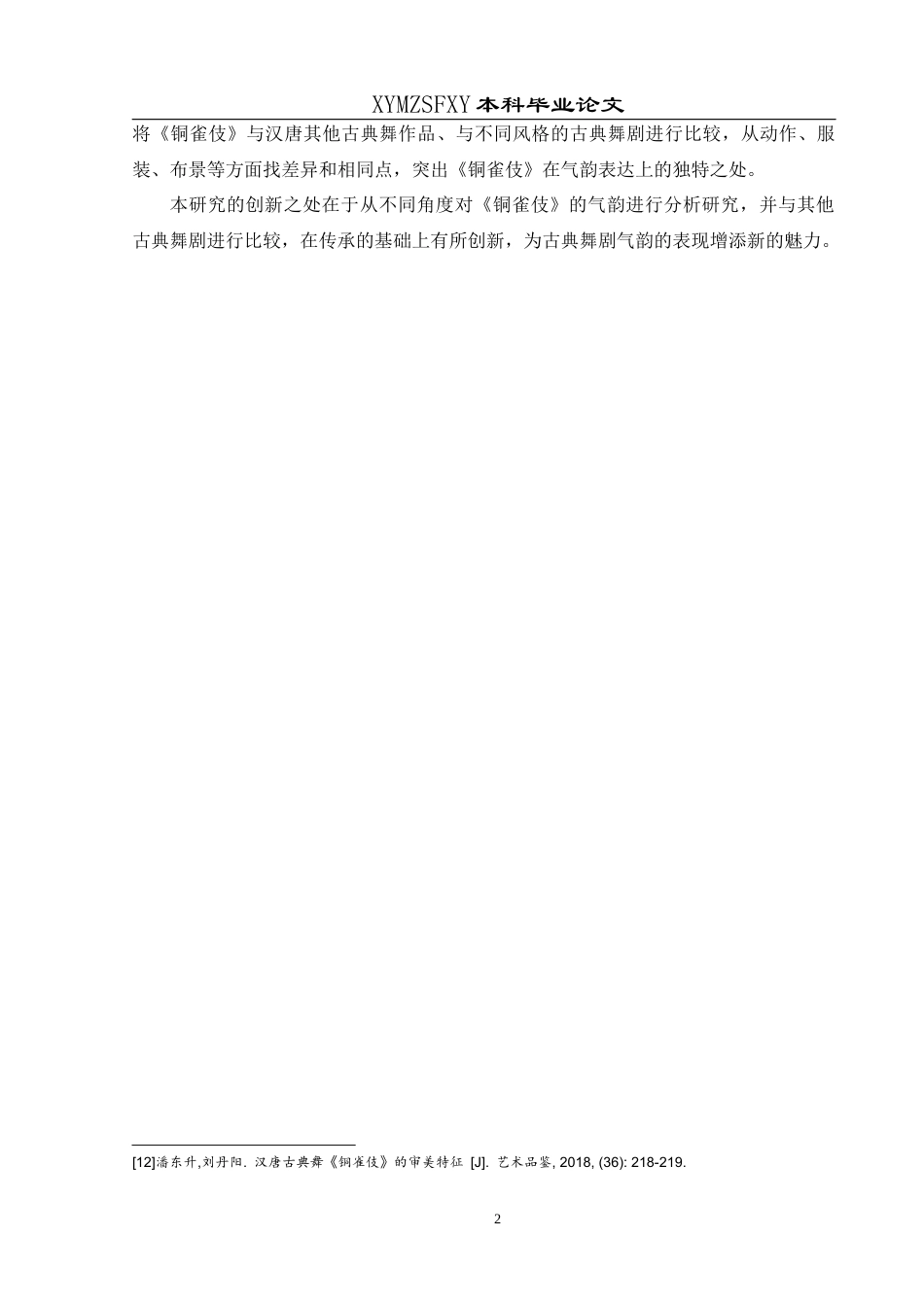 XYMZSFXY 本科毕业论文

将《铜雀伎》与汉唐其他古典舞作品、与不同风格的古典舞剧进行比较，从动作、服装、布景等方面找差异和相同点，突出《铜雀伎》在气韵表达上的独特之处。

本研究的创新之处在于从不同角度对《铜雀伎》的气韵进行分析研究，并与其他古典舞剧进行比较，在传承的基础上有所创新，为古典舞剧气韵的表现增添新的魅力。

[12]潘东升,刘丹阳. 汉唐古典舞《铜雀伎》的审美特征 [J]. 艺术品鉴, 2018, (36): 218-219.

2